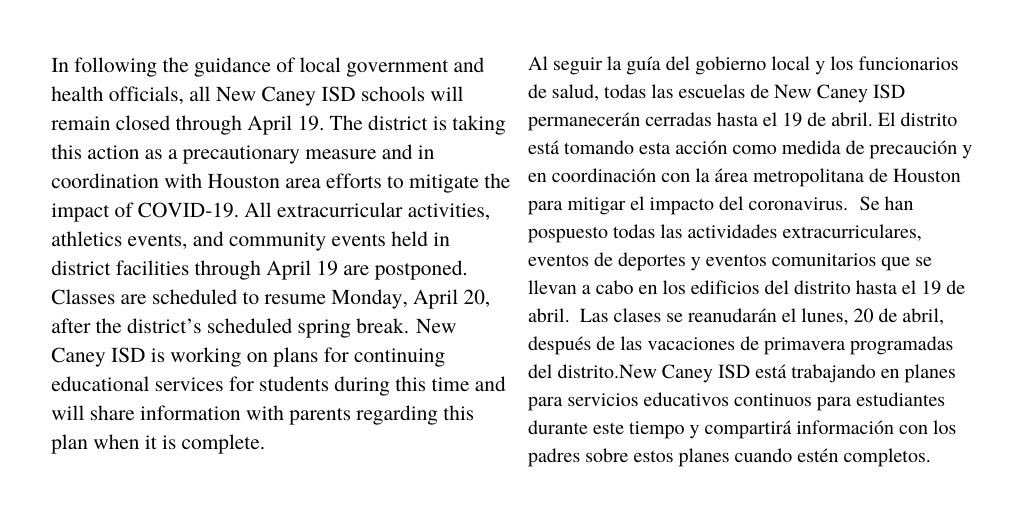 In following the guidance of local government and health officials, all New Caney ISD schools will remain closed through April 19. The district is taking this action as a precautionary measure and in coordination with Houston area efforts to mitigate the impact of COVID-19. All extracurricular activities, athletics events, and community events held in district facilities through April 19 are postponed. Classes are scheduled to resume Monday, April 20, after the district's scheduled spring break. New Caney ISD is working on plans for continuing educational services for students during this time and will share information with parents regarding this plan when it is complete.

Al seguir la guía del gobierno local y los funcionarios de salud, todas las escuelas de New Caney ISD permanecerán cerradas hasta el 19 de abril. El distrito está tomando esta acción como medida de precaución y en coordinación con la área metropolitana de Houston para mitigar el impacto del coronavirus. Se han pospuesto todas las actividades extracurriculares, eventos de deportes y eventos comunitarios que se llevan a cabo en los edificios del distrito hasta el 19 de abril. Las clases se reanudarán el lunes, 20 de abril, después de las vacaciones de primavera programadas del distrito.New Caney ISD está trabajando en planes para servicios educativos continuos para estudiantes durante este tiempo y compartirá información con los padres sobre estos planes cuando estén completos.